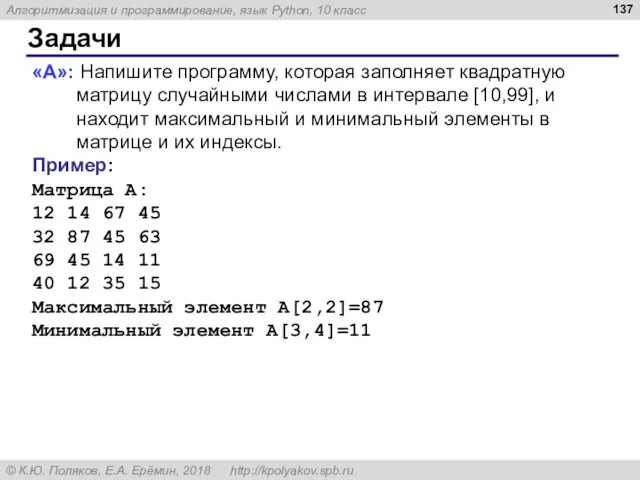 Алгоритмизация и программирование, язык Python, 10 класс

137

Задачи

«A»: Напишите программу, которая заполняет квадратную матрицу случайными числами в интервале [10,99], и находит максимальный и минимальный элементы в матрице и их индексы.

Пример:

Матрица А:
12 14 67 45
32 87 45 63
69 45 14 11
40 12 35 15
Максимальный элемент A[2,2]=87
Минимальный элемент A[3,4]=11

© К.Ю. Поляков, Е.А. Ерёмин, 2018    http://kpolyakov.spb.ru